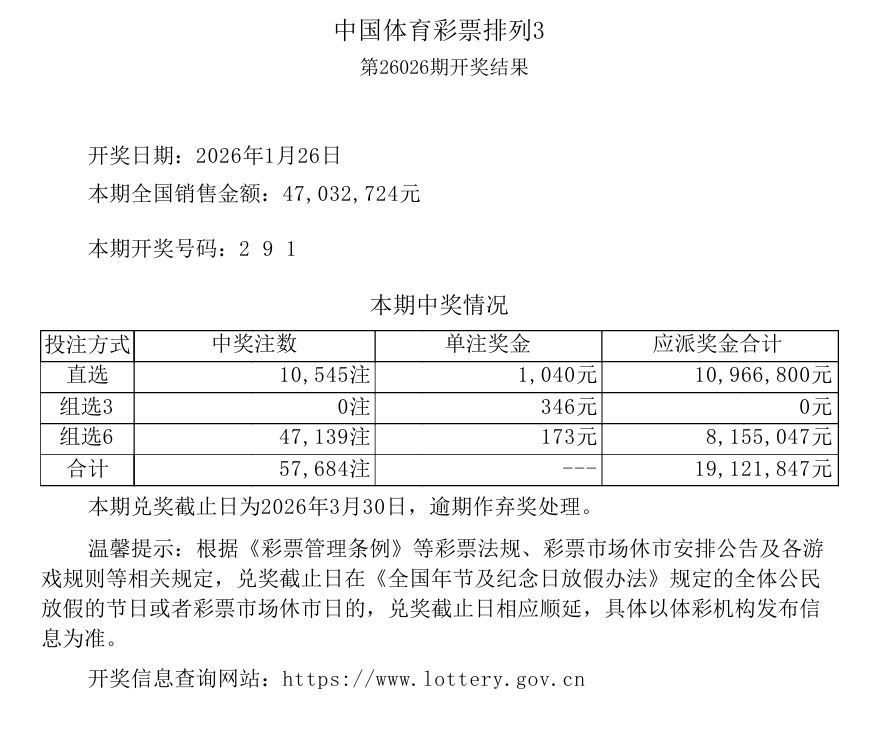 中国体育彩票排列3
第26026期开奖结果

开奖日期：2026年1月26日
本期全国销售金额：47,032,724元

本期开奖号码：2 9 1

本期中奖情况

| 投注方式 | 中奖注数 | 单注奖金 | 应派奖金合计 |
|---|---|---|---|
| 直选 | 10,545注 | 1,040元 | 10,966,800元 |
| 组选3 | 0注 | 346元 | 0元 |
| 组选6 | 47,139注 | 173元 | 8,155,047元 |
| 合计 | 57,684注 | --- | 19,121,847元 |

本期兑奖截止日为2026年3月30日，逾期作弃奖处理。

温馨提示：根据《彩票管理条例》等彩票法规、彩票市场休市安排公告及各游戏规则等相关规定，兑奖截止日在《全国年节及纪念日放假办法》规定的全体公民放假的节日或者彩票市场休市日的，兑奖截止日相应顺延，具体以体彩机构发布信息为准。

开奖信息查询网站：https://www.lottery.gov.cn